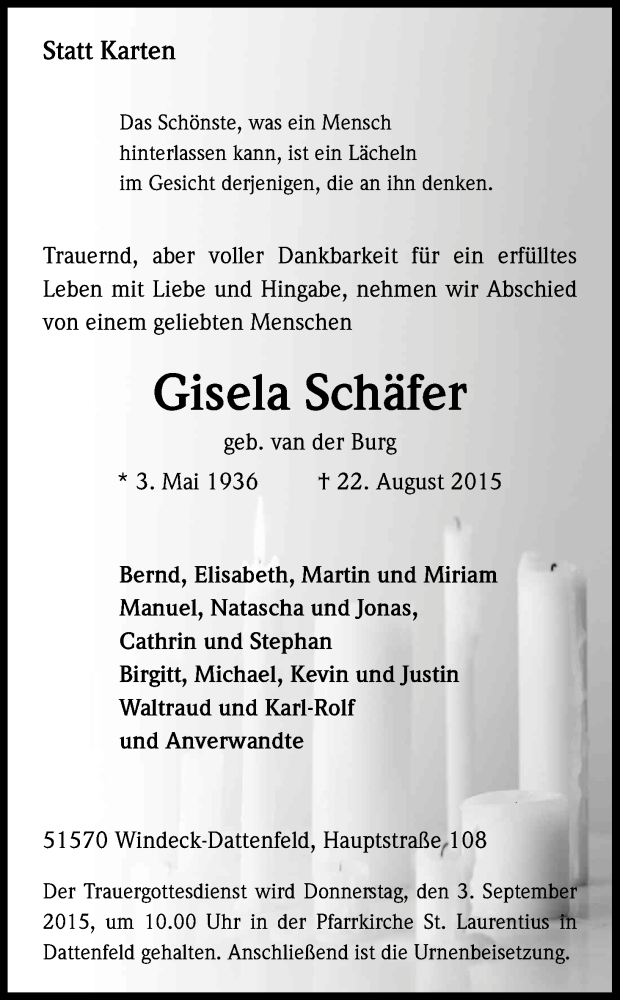 Statt Karten

Das Schönste, was ein Mensch
hinterlassen kann, ist ein Lächeln
im Gesicht derjenigen, die an ihn denken.

Trauernd, aber voller Dankbarkeit für ein erfülltes Leben mit Liebe und Hingabe, nehmen wir Abschied von einem geliebten Menschen

Gisela Schäfer

geb. van der Burg

* 3. Mai 1936 † 22. August 2015

Bernd, Elisabeth, Martin und Miriam
Manuel, Natascha und Jonas,
Cathrin und Stephan
Birgitt, Michael, Kevin und Justin
Waltraud und Karl-Rolf
und Anverwandte

51570 Windeck-Dattenfeld, Hauptstraße 108

Der Trauergottesdienst wird Donnerstag, den 3. September 2015, um 10.00 Uhr in der Pfarrkirche St. Laurentius in Dattenfeld gehalten. Anschließend ist die Urnenbeisetzung.